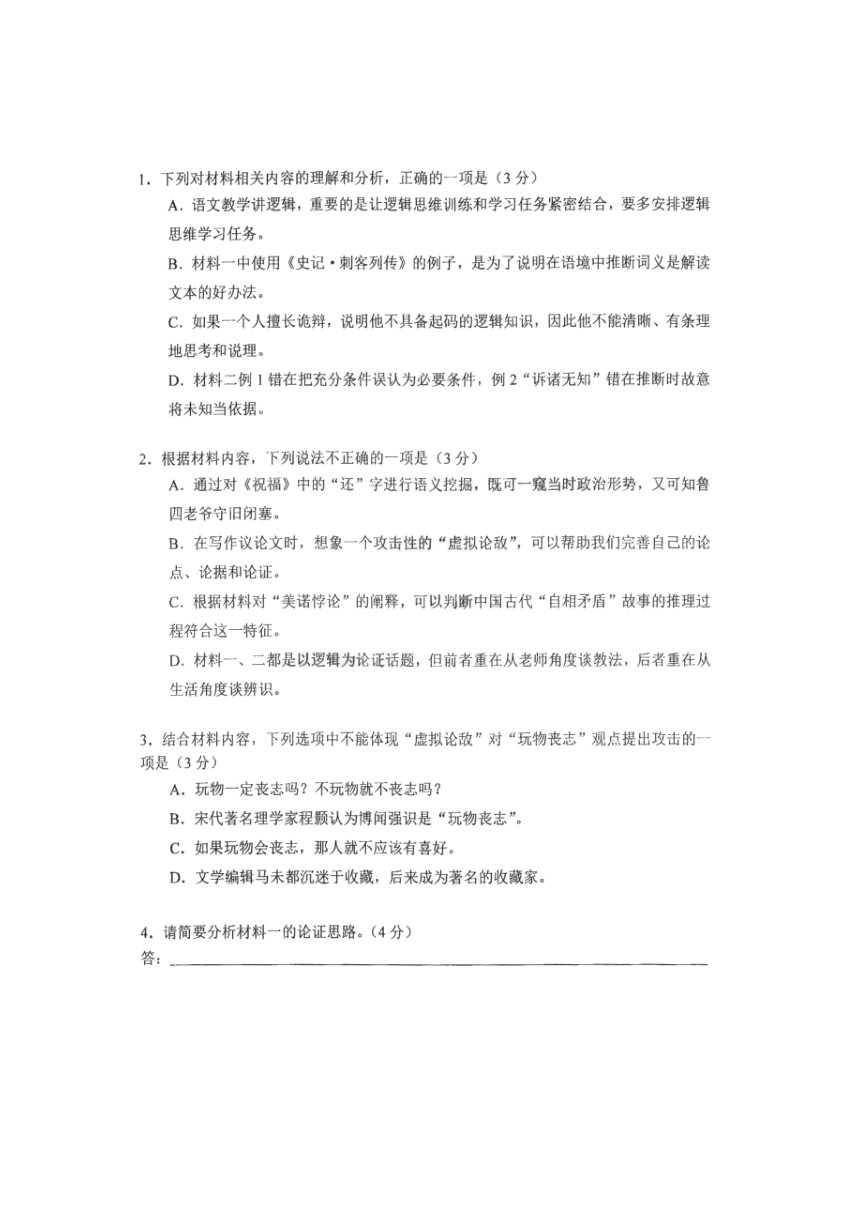 1．下列对材料相关内容的理解和分析，正确的一项是（3分）

A．语文教学讲逻辑，重要的是让逻辑思维训练和学习任务紧密结合，要多安排逻辑思维学习任务。

B．材料一中使用《史记·刺客列传》的例子，是为了说明在语境中推断词义是解读文本的好办法。

C．如果一个人擅长诡辩，说明他不具备起码的逻辑知识，因此他不能清晰、有条理地思考和说理。

D．材料二例1错在把充分条件误认为必要条件，例2“诉诸无知”错在推断时故意将未知当依据。

2．根据材料内容，下列说法不正确的一项是（3分）

A．通过对《祝福》中的“还”字进行语义挖掘，既可一窥当时政治形势，又可知鲁四老爷守旧闭塞。

B．在写作议论文时，想象一个攻击性的“虚拟论敌”，可以帮助我们完善自己的论点、论据和论证。

C．根据材料对“美诺悖论”的阐释，可以判断中国古代“自相矛盾”故事的推理过程符合这一特征。

D．材料一、二都是以逻辑为论证话题，但前者重在从老师角度谈教法，后者重在从生活角度谈辨识。

3．结合材料内容，下列选项中不能体现“虚拟论敌”对“玩物丧志”观点提出攻击的一项是（3分）

A．玩物一定丧志吗？不玩物就不丧志吗？

B．宋代著名理学家程颢认为博闻强识是“玩物丧志”。

C．如果玩物会丧志，那人就不应该有喜好。

D．文学编辑马未都沉迷于收藏，后来成为著名的收藏家。

4．请简要分析材料一的论证思路。（4分）

答：